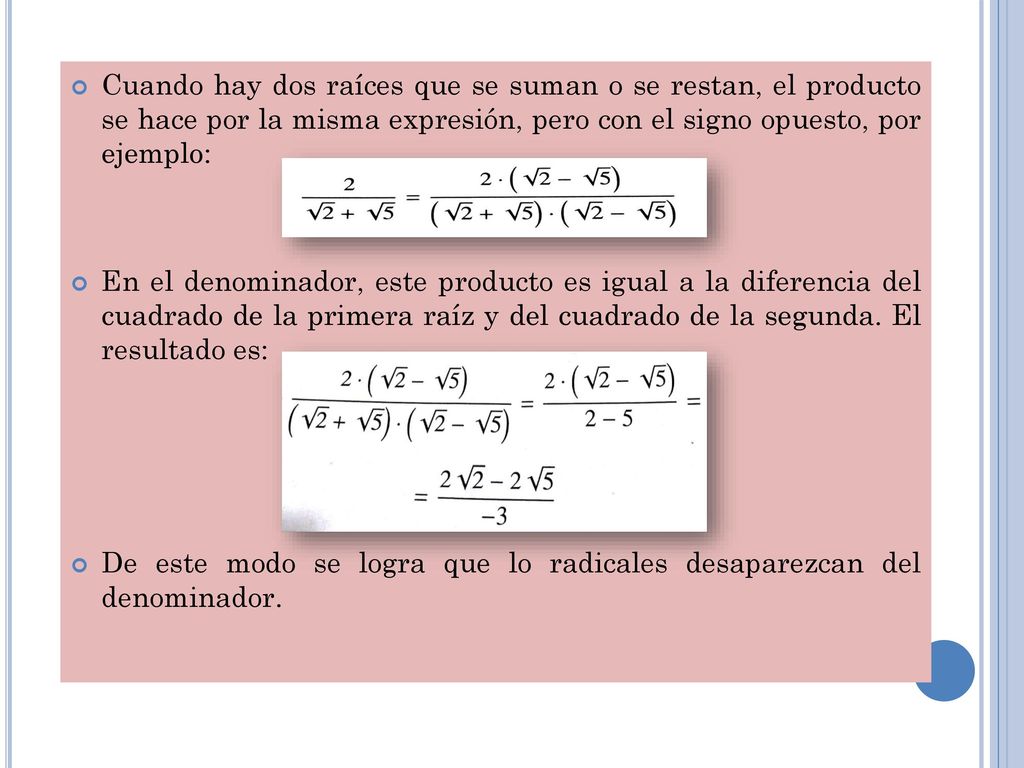 Cuando hay dos raíces que se suman o se restan, el producto se hace por la misma expresión, pero con el signo opuesto, por ejemplo:

$\frac{2}{\sqrt{2}+\sqrt{5}} = \frac{2\cdot(\sqrt{2}-\sqrt{5})}{(\sqrt{2}+\sqrt{5})\cdot(\sqrt{2}-\sqrt{5})}$

En el denominador, este producto es igual a la diferencia del cuadrado de la primera raíz y del cuadrado de la segunda. El resultado es:

$\frac{2\cdot(\sqrt{2}-\sqrt{5})}{(\sqrt{2}+\sqrt{5})\cdot(\sqrt{2}-\sqrt{5})} = \frac{2\cdot(\sqrt{2}-\sqrt{5})}{2-5} =$

$= \frac{2\sqrt{2}-2\sqrt{5}}{-3}$

De este modo se logra que lo radicales desaparezcan del denominador.